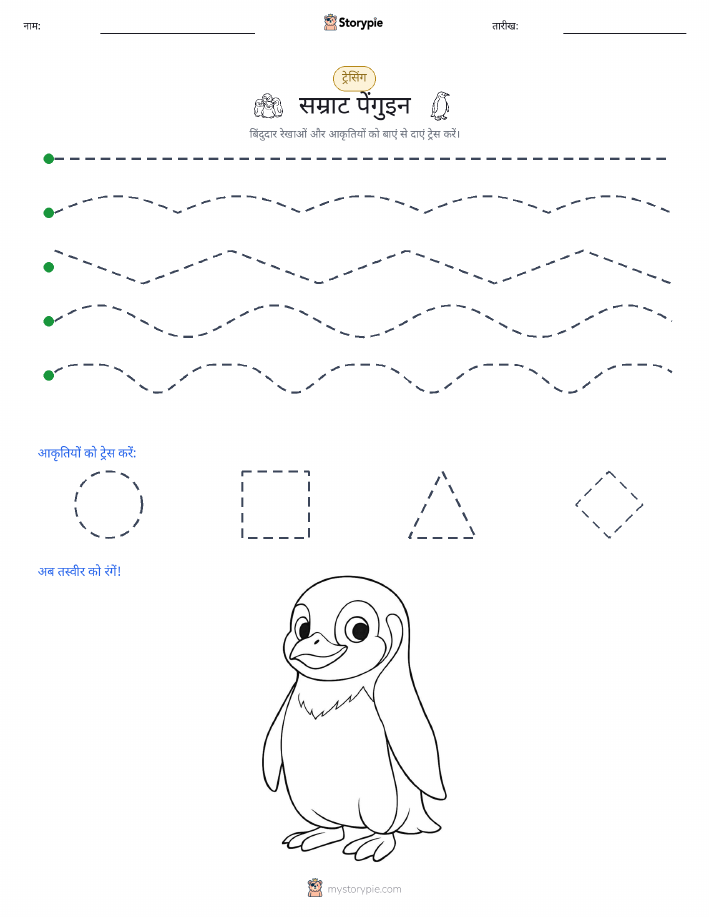 नाम:

Storypie

तारीख:

ट्रेसिंग

सम्राट पेंगुइन

बिंदुदार रेखाओं और आकृतियों को बाएं से दाएं ट्रेस करें।

आकृतियों को ट्रेस करें:

अब तस्वीर को रंगें!

mystorypie.com